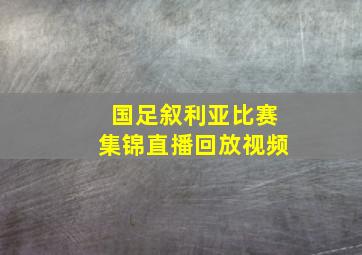 国足叙利亚比赛
集锦直播回放视频